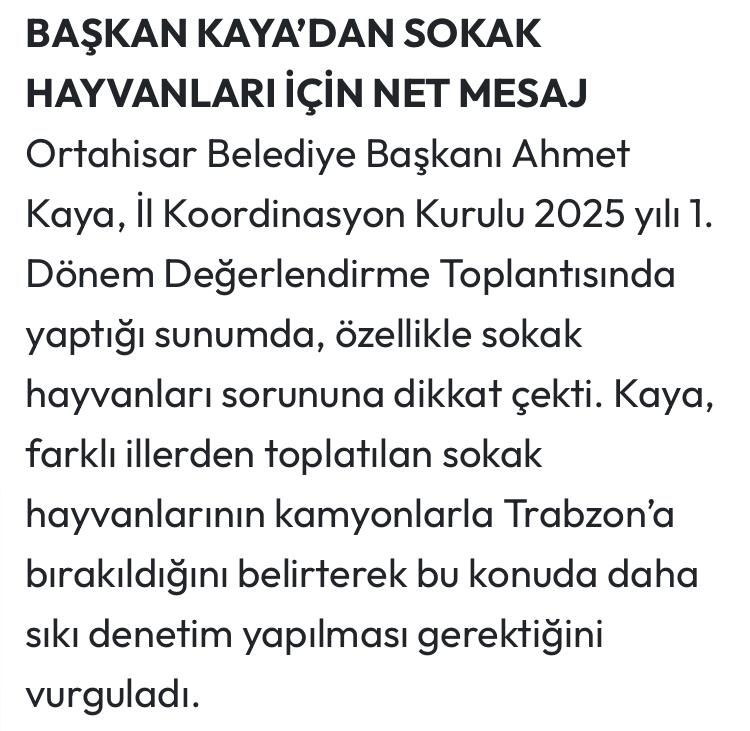 BAŞKAN KAYA'DAN SOKAK HAYVANLARI İÇİN NET MESAJ

Ortahisar Belediye Başkanı Ahmet Kaya, İl Koordinasyon Kurulu 2025 yılı 1. Dönem Değerlendirme Toplantısında yaptığı sunumda, özellikle sokak hayvanları sorununa dikkat çekti. Kaya, farklı illerden toplatılan sokak hayvanlarının kamyonlarla Trabzon'a bırakıldığını belirterek bu konuda daha sıkı denetim yapılması gerektiğini vurguladı.